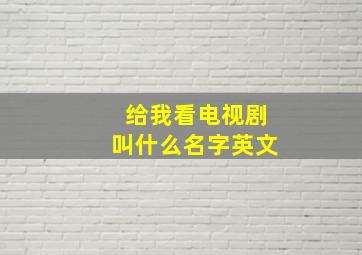 给我看电视剧
叫什么名字英文